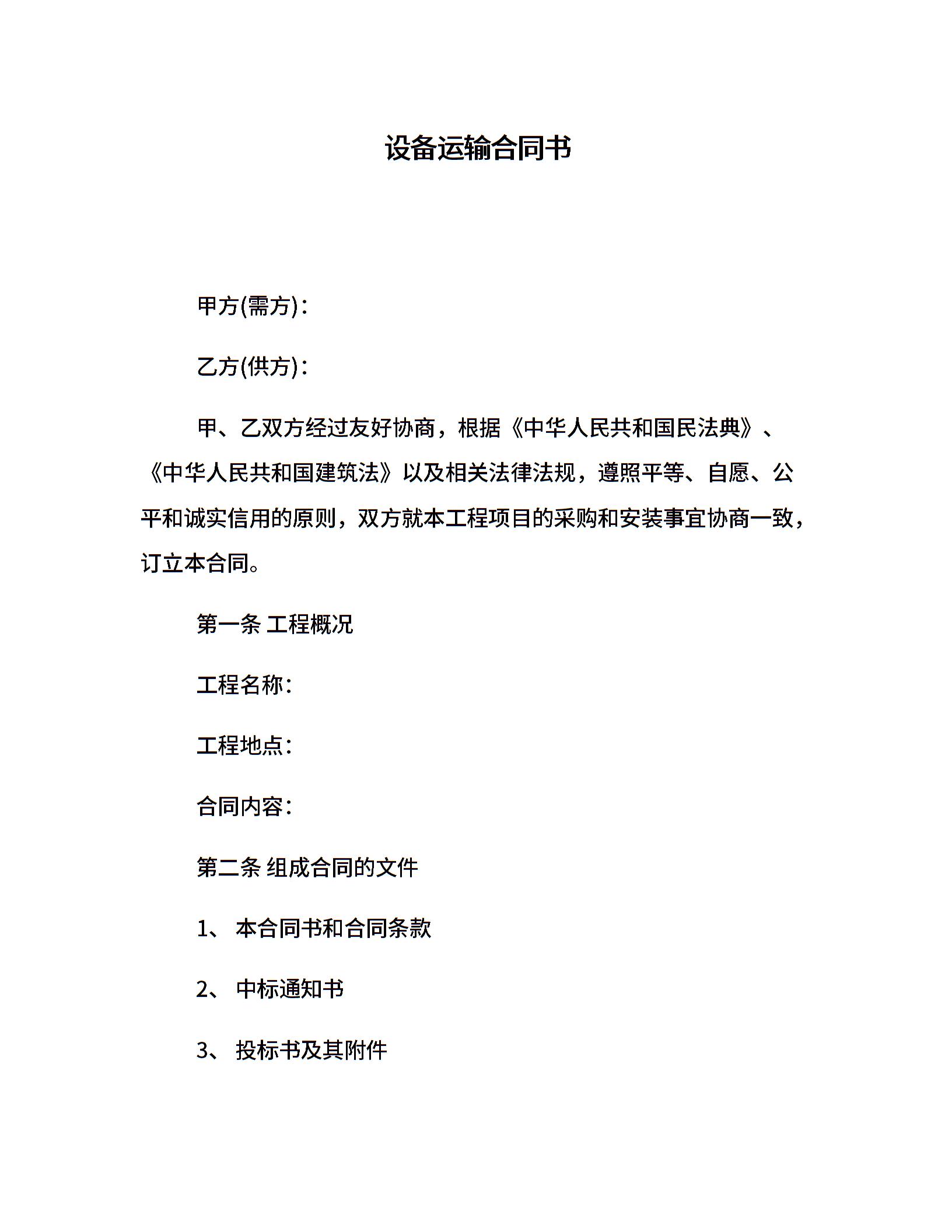 设备运输合同书

甲方(需方)：

乙方(供方)：

甲、乙双方经过友好协商，根据《中华人民共和国民法典》、《中华人民共和国建筑法》以及相关法律法规，遵照平等、自愿、公平和诚实信用的原则，双方就本工程项目的采购和安装事宜协商一致，订立本合同。

第一条 工程概况

工程名称：

工程地点：

合同内容：

第二条 组成合同的文件

1、 本合同书和合同条款

2、 中标通知书

3、 投标书及其附件